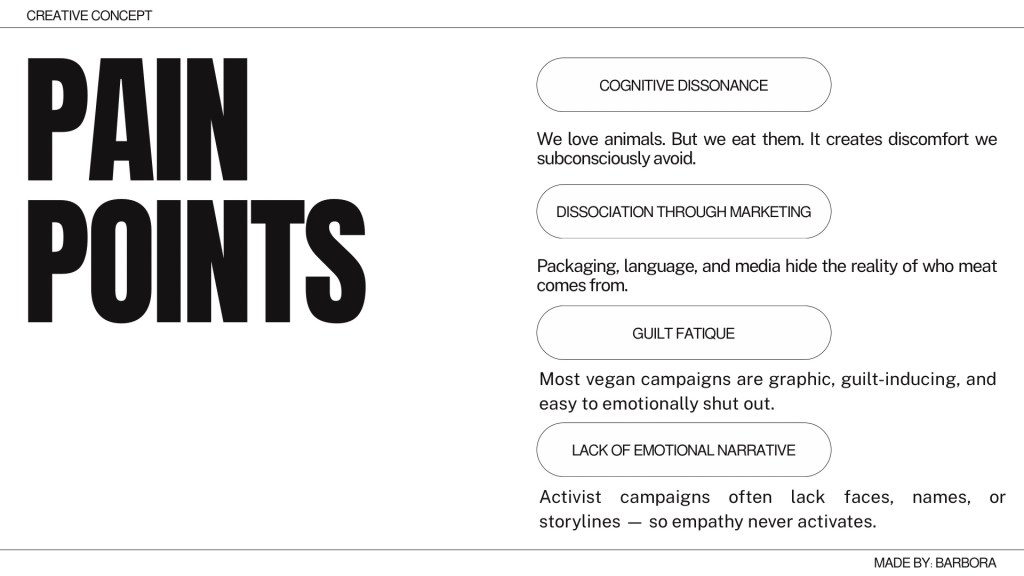 CREATIVE CONCEPT

PAIN POINTS

COGNITIVE DISSONANCE

We love animals. But we eat them. It creates discomfort we subconsciously avoid.

DISSOCIATION THROUGH MARKETING

Packaging, language, and media hide the reality of who meat comes from.

GUILT FATIQUE

Most vegan campaigns are graphic, guilt-inducing, and easy to emotionally shut out.

LACK OF EMOTIONAL NARRATIVE

Activist campaigns often lack faces, names, or storylines — so empathy never activates.

MADE BY: BARBORA